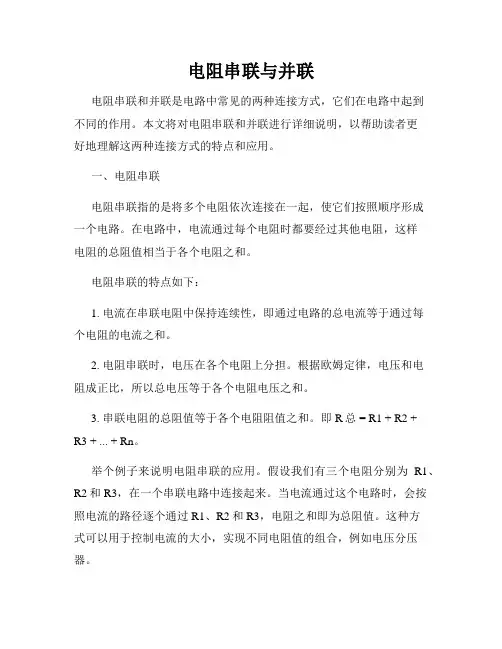 电阻串联与并联

电阻串联和并联是电路中常见的两种连接方式，它们在电路中起到不同的作用。本文将对电阻串联和并联进行详细说明，以帮助读者更好地理解这两种连接方式的特点和应用。

一、电阻串联

电阻串联指的是将多个电阻依次连接在一起，使它们按照顺序形成一个电路。在电路中，电流通过每个电阻时都要经过其他电阻，这样电阻的总阻值相当于各个电阻之和。

电阻串联的特点如下：

1. 电流在串联电阻中保持连续性，即通过电路的总电流等于通过每个电阻的电流之和。

2. 电阻串联时，电压在各个电阻上分担。根据欧姆定律，电压和电阻成正比，所以总电压等于各个电阻电压之和。

3. 串联电阻的总阻值等于各个电阻阻值之和。即 R 总 = R1 + R2 + R3 + ... + Rn。

举个例子来说明电阻串联的应用。假设我们有三个电阻分别为 R1、R2 和 R3，在一个串联电路中连接起来。当电流通过这个电路时，会按照电流的路径逐个通过 R1、R2 和 R3，电阻之和即为总阻值。这种方式可以用于控制电流的大小，实现不同电阻值的组合，例如电压分压器。